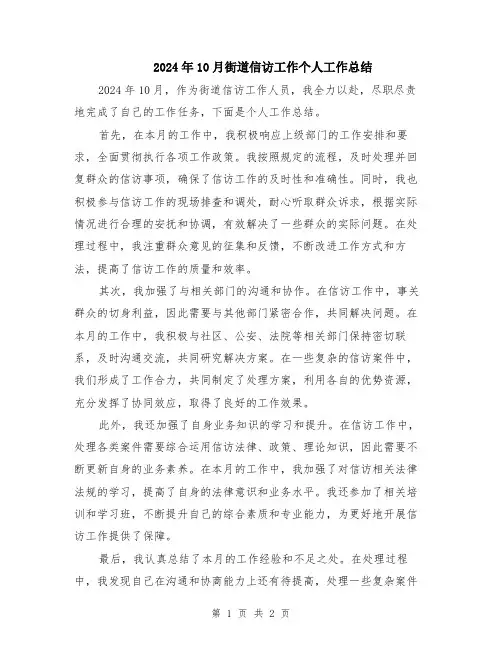 2024年10月街道信访工作个人工作总结

2024年10月，作为街道信访工作人员，我全力以赴，尽职尽责地完成了自己的工作任务，下面是个人工作总结。

首先，在本月的工作中，我积极响应上级部门的工作安排和要求，全面贯彻执行各项工作政策。我按照规定的流程，及时处理并回复群众的信访事项，确保了信访工作的及时性和准确性。同时，我也积极参与信访工作的现场排查和调处，耐心听取群众诉求，根据实际情况进行合理的安抚和协调，有效解决了一些群众的实际问题。在处理过程中，我注重群众意见的征集和反馈，不断改进工作方式和方法，提高了信访工作的质量和效率。

其次，我加强了与相关部门的沟通和协作。在信访工作中，事关群众的切身利益，因此需要与其他部门紧密合作，共同解决问题。在本月的工作中，我积极与社区、公安、法院等相关部门保持密切联系，及时沟通交流，共同研究解决方案。在一些复杂的信访案件中，我们形成了工作合力，共同制定了处理方案，利用各自的优势资源，充分发挥了协同效应，取得了良好的工作效果。

此外，我还加强了自身业务知识的学习和提升。在信访工作中，处理各类案件需要综合运用信访法律、政策、理论知识，因此需要不断更新自身的业务素养。在本月的工作中，我加强了对信访相关法律法规的学习，提高了自身的法律意识和业务水平。我还参加了相关培训和学习班，不断提升自己的综合素质和专业能力，为更好地开展信访工作提供了保障。

最后，我认真总结了本月的工作经验和不足之处。在处理过程中，我发现自己在沟通和协商能力上还有待提高，处理一些复杂案件

第 1 页 共 2 页